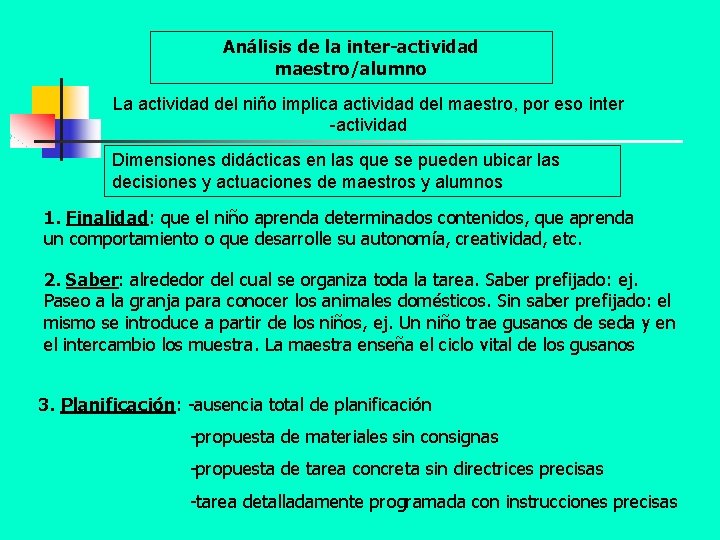 Análisis de la inter-actividad maestro/alumno

La actividad del niño implica actividad del maestro, por eso inter -actividad

Dimensiones didácticas en las que se pueden ubicar las decisiones y actuaciones de maestros y alumnos

1. Finalidad: que el niño aprenda determinados contenidos, que aprenda un comportamiento o que desarrolle su autonomía, creatividad, etc.

2. Saber: alrededor del cual se organiza toda la tarea. Saber prefijado: ej. Paseo a la granja para conocer los animales domésticos. Sin saber prefijado: el mismo se introduce a partir de los niños, ej. Un niño trae gusanos de seda y en el intercambio los muestra. La maestra enseña el ciclo vital de los gusanos

3. Planificación: -ausencia total de planificación
-propuesta de materiales sin consignas
-propuesta de tarea concreta sin directrices precisas
-tarea detalladamente programada con instrucciones precisas